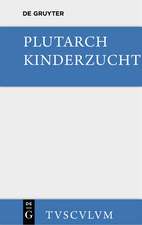 DE GRUYTER

PLUTARCH
KINDERZUCHT

DE
G

TVSCVLVM